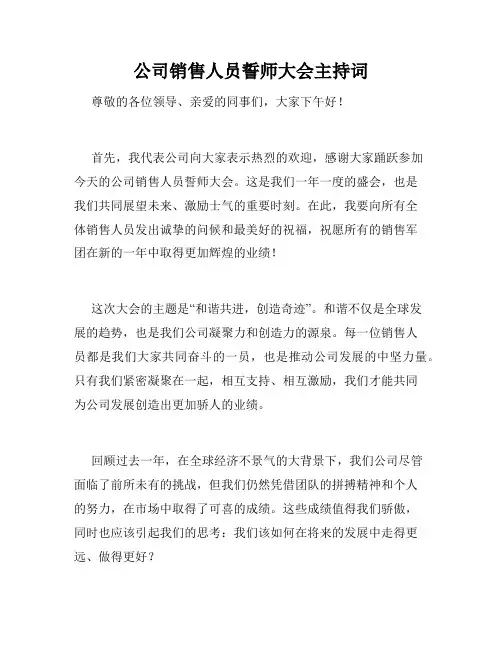 公司销售人员誓师大会主持词

尊敬的各位领导、亲爱的同事们，大家下午好！

首先，我代表公司向大家表示热烈的欢迎，感谢大家踊跃参加今天的公司销售人员誓师大会。这是我们一年一度的盛会，也是我们共同展望未来、激励士气的重要时刻。在此，我要向所有全体销售人员发出诚挚的问候和最美好的祝福，祝愿所有的销售军团在新的一年中取得更加辉煌的业绩！

这次大会的主题是“和谐共进，创造奇迹”。和谐不仅是全球发展的趋势，也是我们公司凝聚力和创造力的源泉。每一位销售人员都是我们大家共同奋斗的一员，也是推动公司发展的中坚力量。只有我们紧密凝聚在一起，相互支持、相互激励，我们才能共同为公司发展创造出更加骄人的业绩。

回顾过去一年，在全球经济不景气的大背景下，我们公司尽管面临了前所未有的挑战，但我们仍然凭借团队的拼搏精神和个人的努力，在市场中取得了可喜的成绩。这些成绩值得我们骄傲，同时也应该引起我们的思考：我们该如何在将来的发展中走得更远、做得更好？